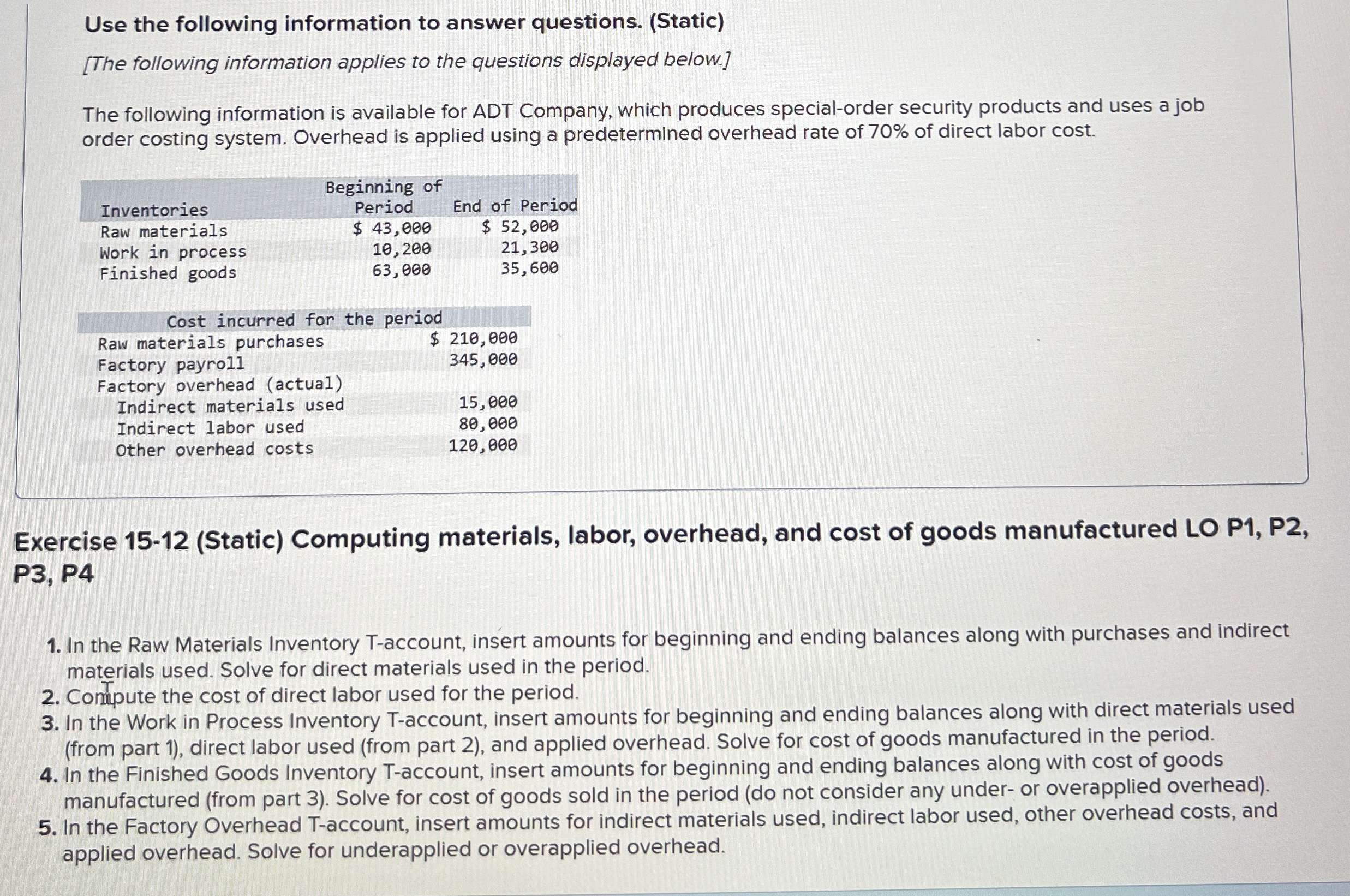 Use the following information to answer questions. (Static)

[The following information applies to the questions displayed below.]

The following information is available for ADT Company, which produces special-order security products and uses a job order costing system. Overhead is applied using a predetermined overhead rate of 70% of direct labor cost.

| Inventories | Beginning of Period | End of Period |
|---|---|---|
| Raw materials | $ 43,000 | $ 52,000 |
| Work in process | 10,200 | 21,300 |
| Finished goods | 63,000 | 35,600 |

| Cost incurred for the period | |
|---|---|
| Raw materials purchases | $ 210,000 |
| Factory payroll | 345,000 |
| Factory overhead (actual) | |
| Indirect materials used | 15,000 |
| Indirect labor used | 80,000 |
| Other overhead costs | 120,000 |

Exercise 15-12 (Static) Computing materials, labor, overhead, and cost of goods manufactured LO P1, P2, P3, P4

1. In the Raw Materials Inventory T-account, insert amounts for beginning and ending balances along with purchases and indirect materials used. Solve for direct materials used in the period.
2. Compute the cost of direct labor used for the period.
3. In the Work in Process Inventory T-account, insert amounts for beginning and ending balances along with direct materials used (from part 1), direct labor used (from part 2), and applied overhead. Solve for cost of goods manufactured in the period.
4. In the Finished Goods Inventory T-account, insert amounts for beginning and ending balances along with cost of goods manufactured (from part 3). Solve for cost of goods sold in the period (do not consider any under- or overapplied overhead).
5. In the Factory Overhead T-account, insert amounts for indirect materials used, indirect labor used, other overhead costs, and applied overhead. Solve for underapplied or overapplied overhead.